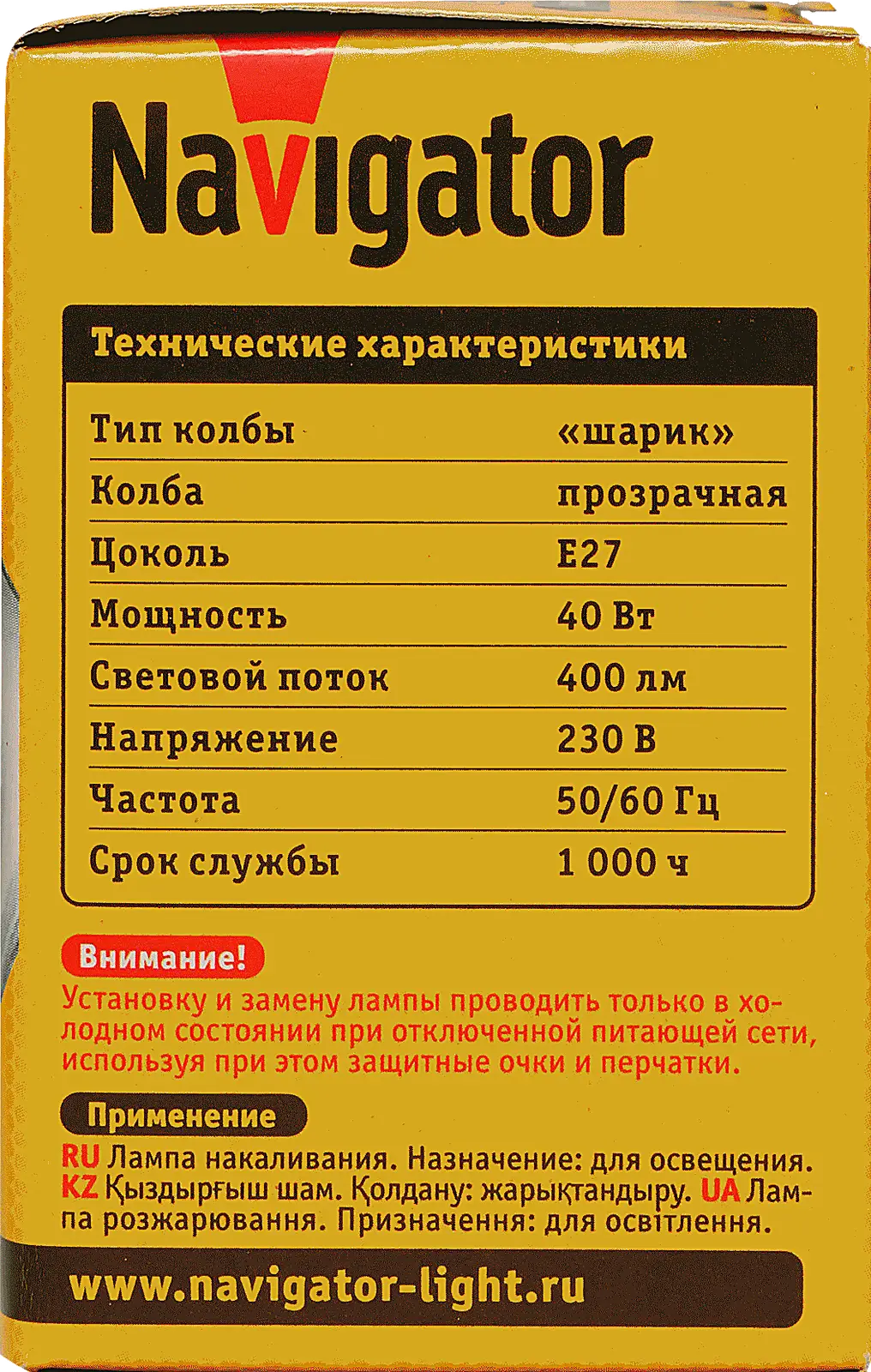 Navigator

Технические характеристики

| Тип колбы | «шарик» |
|---|---|
| Колба | прозрачная |
| Цоколь | E27 |
| Мощность | 40 Вт |
| Световой поток | 400 лм |
| Напряжение | 230 В |
| Частота | 50/60 Гц |
| Срок службы | 1 000 ч |

Внимание!
Установку и замену лампы проводить только в холодном состоянии при отключенной питающей сети, используя при этом защитные очки и перчатки.

Применение
RU Лампа накаливания. Назначение: для освещения. KZ Қыздырғыш шам. Қолдану: жарықтандыру. UA Лампа розжарювання. Призначення: для освітлення.

www.navigator-light.ru